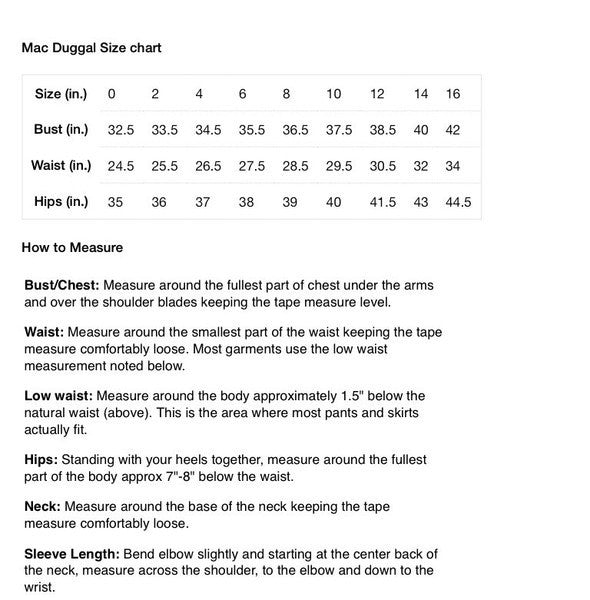 Mac Duggal Size chart

| Size (in.) | 0 | 2 | 4 | 6 | 8 | 10 | 12 | 14 | 16 |
|---|---|---|---|---|---|---|---|---|---|
| Bust (in.) | 32.5 | 33.5 | 34.5 | 35.5 | 36.5 | 37.5 | 38.5 | 40 | 42 |
| Waist (in.) | 24.5 | 25.5 | 26.5 | 27.5 | 28.5 | 29.5 | 30.5 | 32 | 34 |
| Hips (in.) | 35 | 36 | 37 | 38 | 39 | 40 | 41.5 | 43 | 44.5 |

How to Measure

Bust/Chest: Measure around the fullest part of chest under the arms and over the shoulder blades keeping the tape measure level.

Waist: Measure around the smallest part of the waist keeping the tape measure comfortably loose. Most garments use the low waist measurement noted below.

Low waist: Measure around the body approximately 1.5" below the natural waist (above). This is the area where most pants and skirts actually fit.

Hips: Standing with your heels together, measure around the fullest part of the body approx 7"-8" below the waist.

Neck: Measure around the base of the neck keeping the tape measure comfortably loose.

Sleeve Length: Bend elbow slightly and starting at the center back of the neck, measure across the shoulder, to the elbow and down to the wrist.